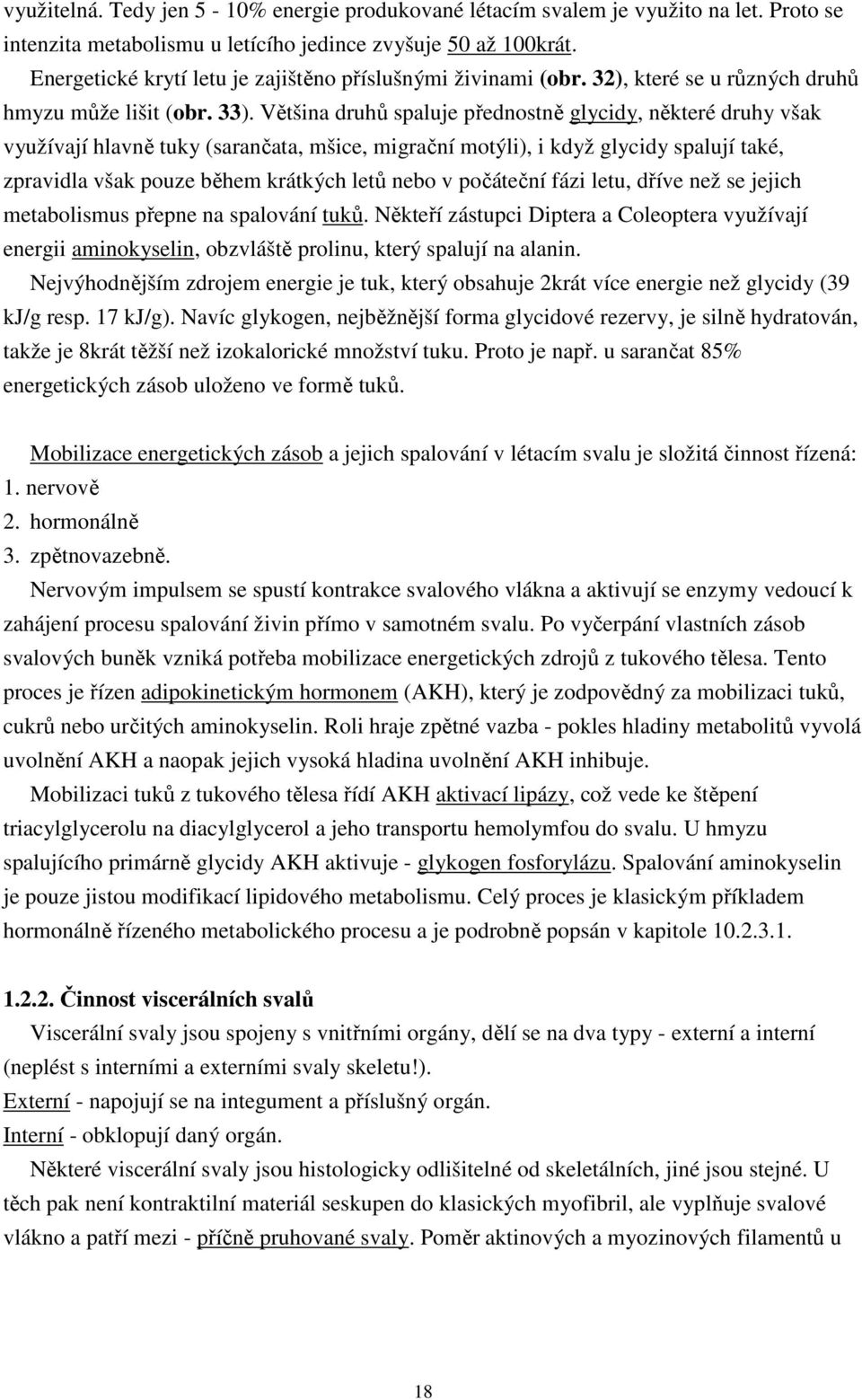 využitelná. Tedy jen 5 - 10% energie produkované létacím svalem je využito na let. Proto se intenzita metabolismu u letícího jedince zvyšuje 50 až 100krát.

Energetické krytí letu je zajištěno příslušnými živinami (obr. 32), které se u různých druhů hmyzu může lišit (obr. 33). Většina druhů spaluje přednostně glycidy, některé druhy však využívají hlavně tuky (sarančata, mšice, migrační motýli), i když glycidy spalují také, zpravidla však pouze během krátkých letů nebo v počáteční fázi letu, dříve než se jejich metabolismus přepne na spalování tuků. Někteří zástupci Diptera a Coleoptera využívají energii aminokyselin, obzvláště prolinu, který spalují na alanin.

Nejvýhodnějším zdrojem energie je tuk, který obsahuje 2krát více energie než glycidy (39 kJ/g resp. 17 kJ/g). Navíc glykogen, nejběžnější forma glycidové rezervy, je silně hydratován, takže je 8krát těžší než izokalorické množství tuku. Proto je např. u sarančat 85% energetických zásob uloženo ve formě tuků.

Mobilizace energetických zásob a jejich spalování v létacím svalu je složitá činnost řízená:
1. nervově
2. hormonálně
3. zpětnovazebně.

Nervovým impulsem se spustí kontrakce svalového vlákna a aktivují se enzymy vedoucí k zahájení procesu spalování živin přímo v samotném svalu. Po vyčerpání vlastních zásob svalových buněk vzniká potřeba mobilizace energetických zdrojů z tukového tělesa. Tento proces je řízen adipokinetickým hormonem (AKH), který je zodpovědný za mobilizaci tuků, cukrů nebo určitých aminokyselin. Roli hraje zpětné vazba - pokles hladiny metabolitů vyvolá uvolnění AKH a naopak jejich vysoká hladina uvolnění AKH inhibuje.

Mobilizaci tuků z tukového tělesa řídí AKH aktivací lipázy, což vede ke štěpení triacylglycerolu na diacylglycerol a jeho transportu hemolymfou do svalu. U hmyzu spalujícího primárně glycidy AKH aktivuje - glykogen fosforylázu. Spalování aminokyselin je pouze jistou modifikací lipidového metabolismu. Celý proces je klasickým příkladem hormonálně řízeného metabolického procesu a je podrobně popsán v kapitole 10.2.3.1.

1.2.2. Činnost viscerálních svalů

Viscerální svaly jsou spojeny s vnitřními orgány, dělí se na dva typy - externí a interní (neplést s interními a externími svaly skeletu!).
Externí - napojují se na integument a příslušný orgán.
Interní - obklopují daný orgán.

Některé viscerální svaly jsou histologicky odlišitelné od skeletálních, jiné jsou stejné. U těch pak není kontraktilní materiál seskupen do klasických myofibril, ale vyplňuje svalové vlákno a patří mezi - příčně pruhované svaly. Poměr aktinových a myozinových filamentů u

18